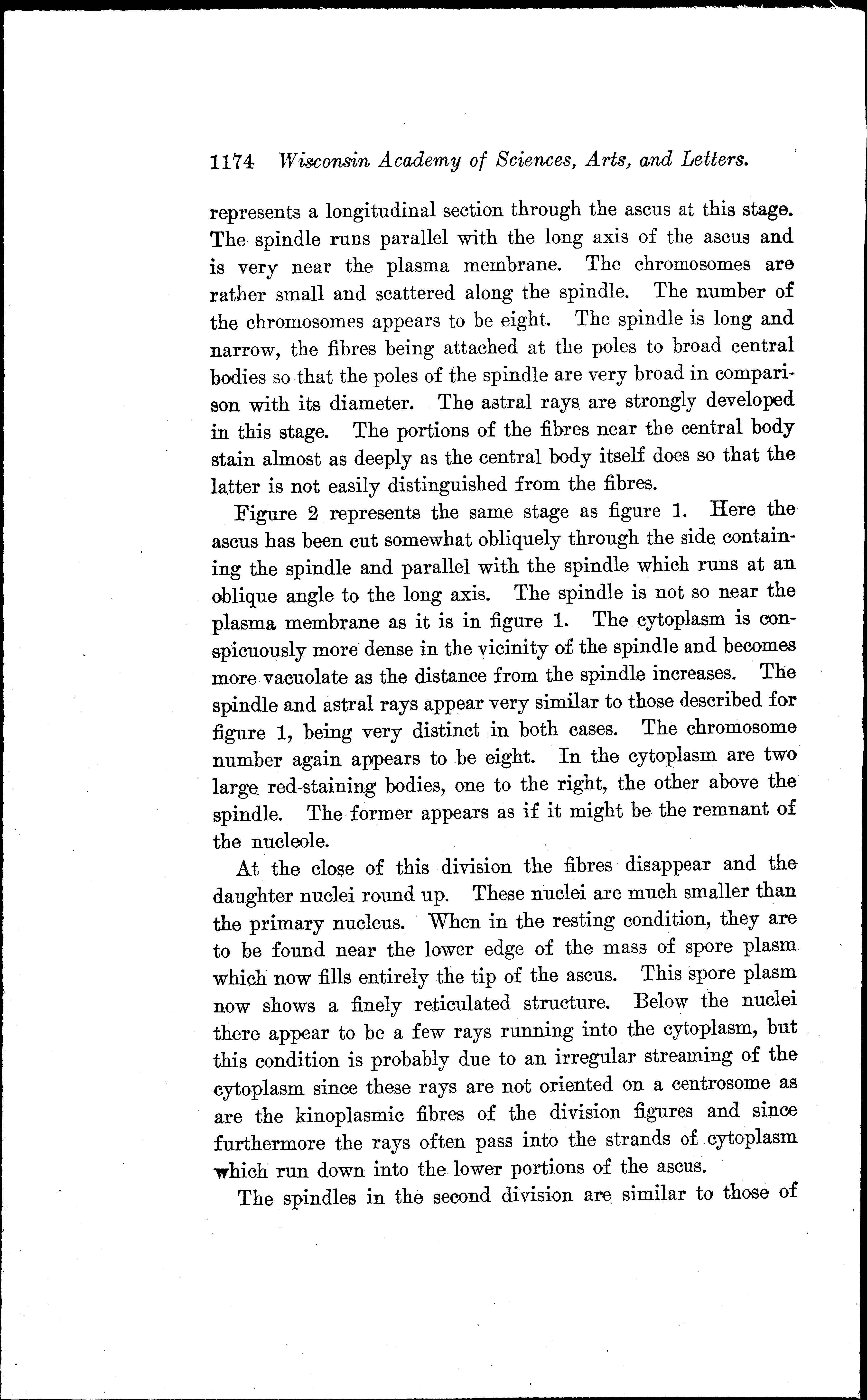 1174 Wisconsin Academy of Sciences, Arts, and Letters.

represents a longitudinal section through the ascus at this stage. The spindle runs parallel with the long axis of the ascus and is very near the plasma membrane. The chromosomes are rather small and scattered along the spindle. The number of the chromosomes appears to be eight. The spindle is long and narrow, the fibres being attached at the poles to broad central bodies so that the poles of the spindle are very broad in comparison with its diameter. The astral rays are strongly developed in this stage. The portions of the fibres near the central body stain almost as deeply as the central body itself does so that the latter is not easily distinguished from the fibres.

Figure 2 represents the same stage as figure 1. Here the ascus has been cut somewhat obliquely through the side containing the spindle and parallel with the spindle which runs at an oblique angle to the long axis. The spindle is not so near the plasma membrane as it is in figure 1. The cytoplasm is conspicuously more dense in the vicinity of the spindle and becomes more vacuolate as the distance from the spindle increases. The spindle and astral rays appear very similar to those described for figure 1, being very distinct in both cases. The chromosome number again appears to be eight. In the cytoplasm are two large red-staining bodies, one to the right, the other above the spindle. The former appears as if it might be the remnant of the nucleole.

At the close of this division the fibres disappear and the daughter nuclei round up. These nuclei are much smaller than the primary nucleus. When in the resting condition, they are to be found near the lower edge of the mass of spore plasm which now fills entirely the tip of the ascus. This spore plasm now shows a finely reticulated structure. Below the nuclei there appear to be a few rays running into the cytoplasm, but this condition is probably due to an irregular streaming of the cytoplasm since these rays are not oriented on a centrosome as are the kinoplasmic fibres of the division figures and since furthermore the rays often pass into the strands of cytoplasm which run down into the lower portions of the ascus.

The spindles in the second division are similar to those of